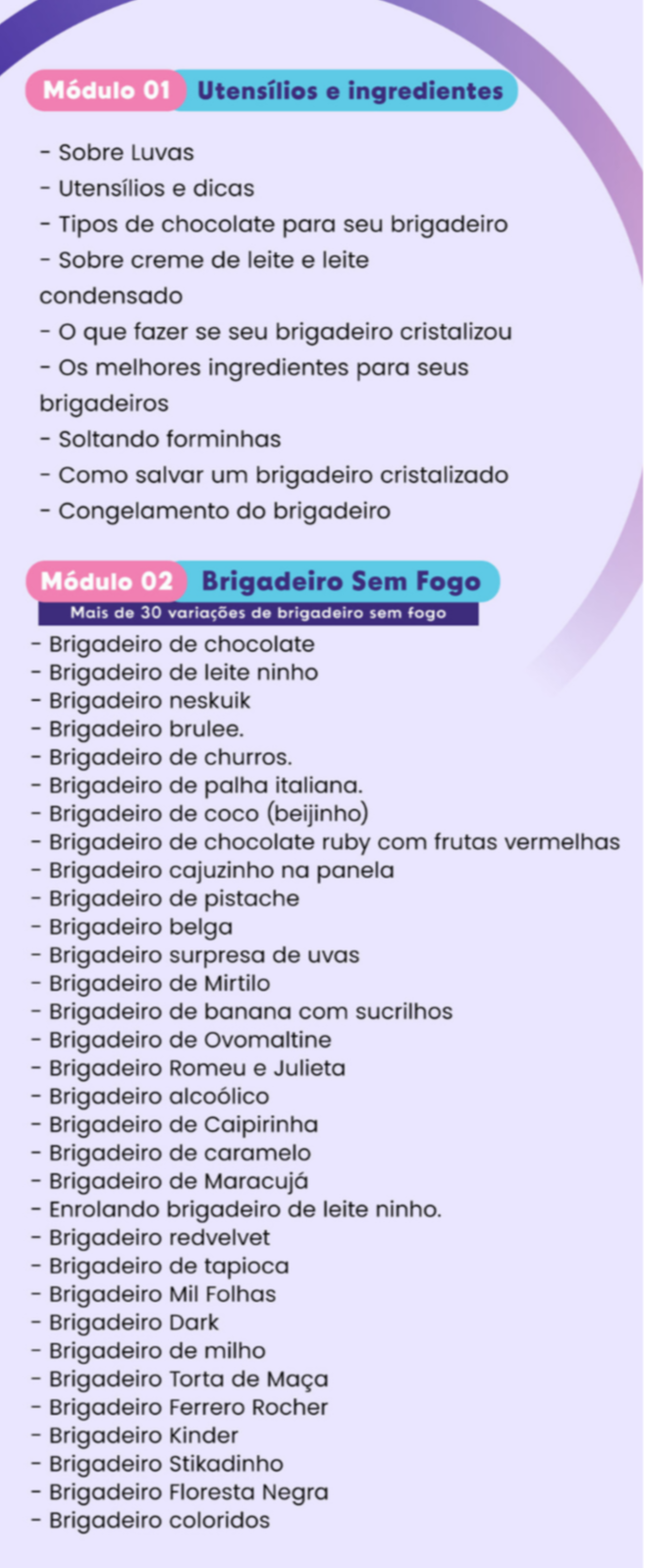 Módulo 01 Utensílios e ingredientes

- Sobre Luvas
- Utensílios e dicas
- Tipos de chocolate para seu brigadeiro
- Sobre creme de leite e leite condensado
- O que fazer se seu brigadeiro cristalizou
- Os melhores ingredientes para seus brigadeiros
- Soltando forminhas
- Como salvar um brigadeiro cristalizado
- Congelamento do brigadeiro

Módulo 02 Brigadeiro Sem Fogo

Mais de 30 variações de brigadeiro sem fogo

- Brigadeiro de chocolate
- Brigadeiro de leite ninho
- Brigadeiro neskuik
- Brigadeiro brulee.
- Brigadeiro de churros.
- Brigadeiro de palha italiana.
- Brigadeiro de coco (beijinho)
- Brigadeiro de chocolate ruby com frutas vermelhas
- Brigadeiro cajuzinho na panela
- Brigadeiro de pistache
- Brigadeiro belga
- Brigadeiro surpresa de uvas
- Brigadeiro de Mirtilo
- Brigadeiro de banana com sucrilhos
- Brigadeiro de Ovomaltine
- Brigadeiro Romeu e Julieta
- Brigadeiro alcoólico
- Brigadeiro de Caipirinha
- Brigadeiro de caramelo
- Brigadeiro de Maracujá
- Enrolando brigadeiro de leite ninho.
- Brigadeiro redvelvet
- Brigadeiro de tapioca
- Brigadeiro Mil Folhas
- Brigadeiro Dark
- Brigadeiro de milho
- Brigadeiro Torta de Maça
- Brigadeiro Ferrero Rocher
- Brigadeiro Kinder
- Brigadeiro Stikadinho
- Brigadeiro Floresta Negra
- Brigadeiro coloridos